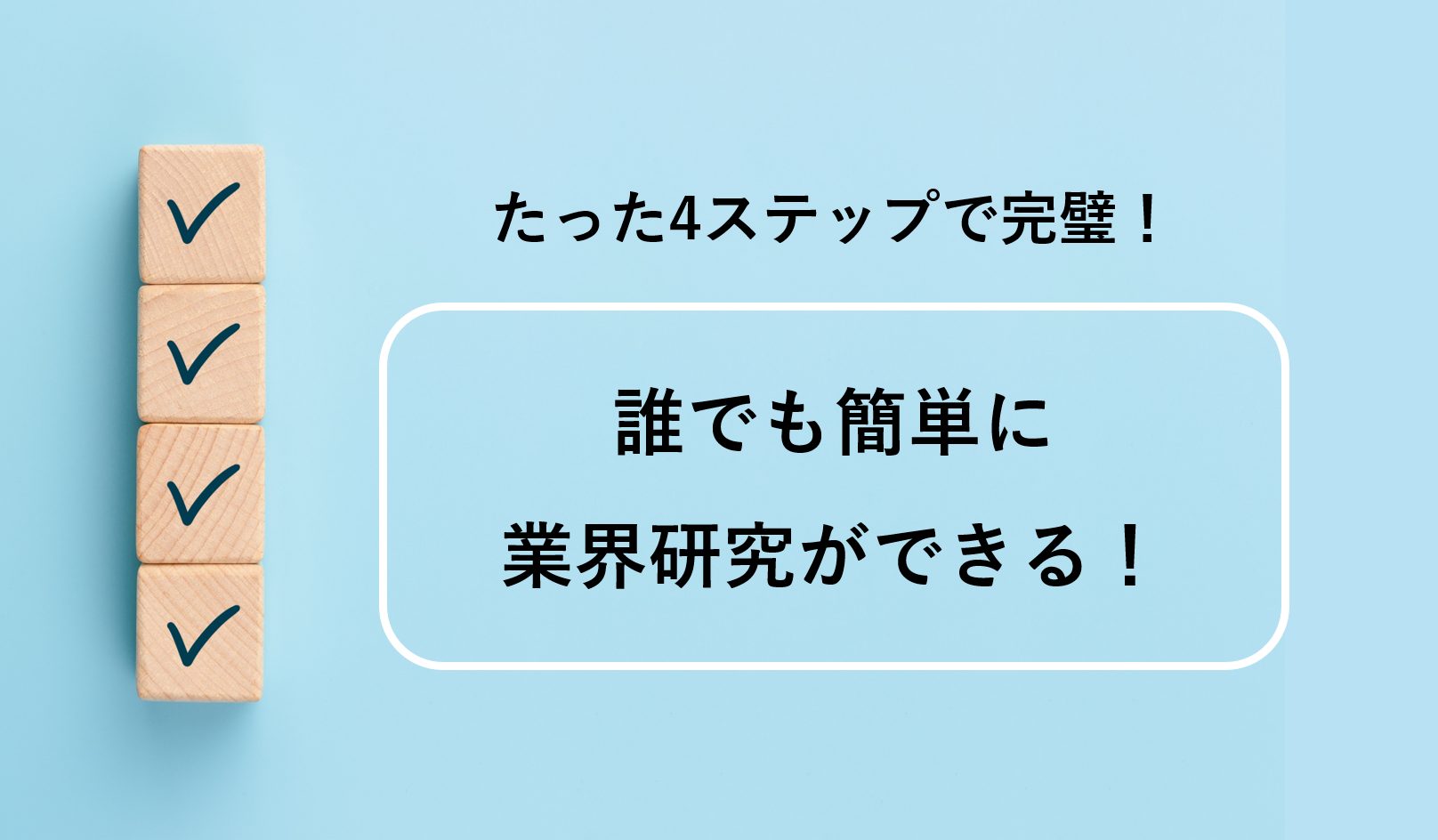 たった4ステップで完璧！

誰でも簡単に
業界研究ができる！